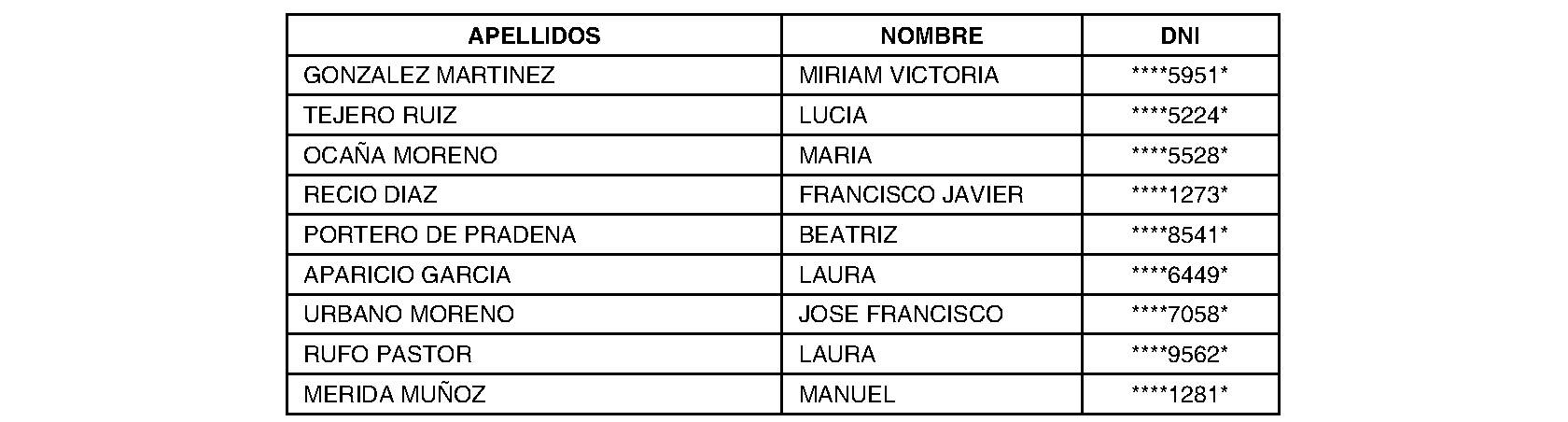 | APELLIDOS | NOMBRE | DNI |
|---|---|---|
| GONZALEZ MARTINEZ | MIRIAM VICTORIA | ****5951* |
| TEJERO RUIZ | LUCIA | ****5224* |
| OCAÑA MORENO | MARIA | ****5528* |
| RECIO DIAZ | FRANCISCO JAVIER | ****1273* |
| PORTERO DE PRADENA | BEATRIZ | ****8541* |
| APARICIO GARCIA | LAURA | ****6449* |
| URBANO MORENO | JOSE FRANCISCO | ****7058* |
| RUFO PASTOR | LAURA | ****9562* |
| MERIDA MUÑOZ | MANUEL | ****1281* |